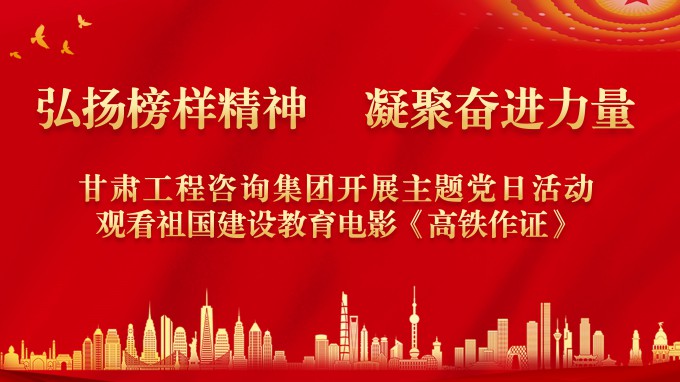 弘扬榜样精神　凝聚奋进力量

甘肃工程咨询集团开展主题党日活动
观看祖国建设教育电影《高铁作证》